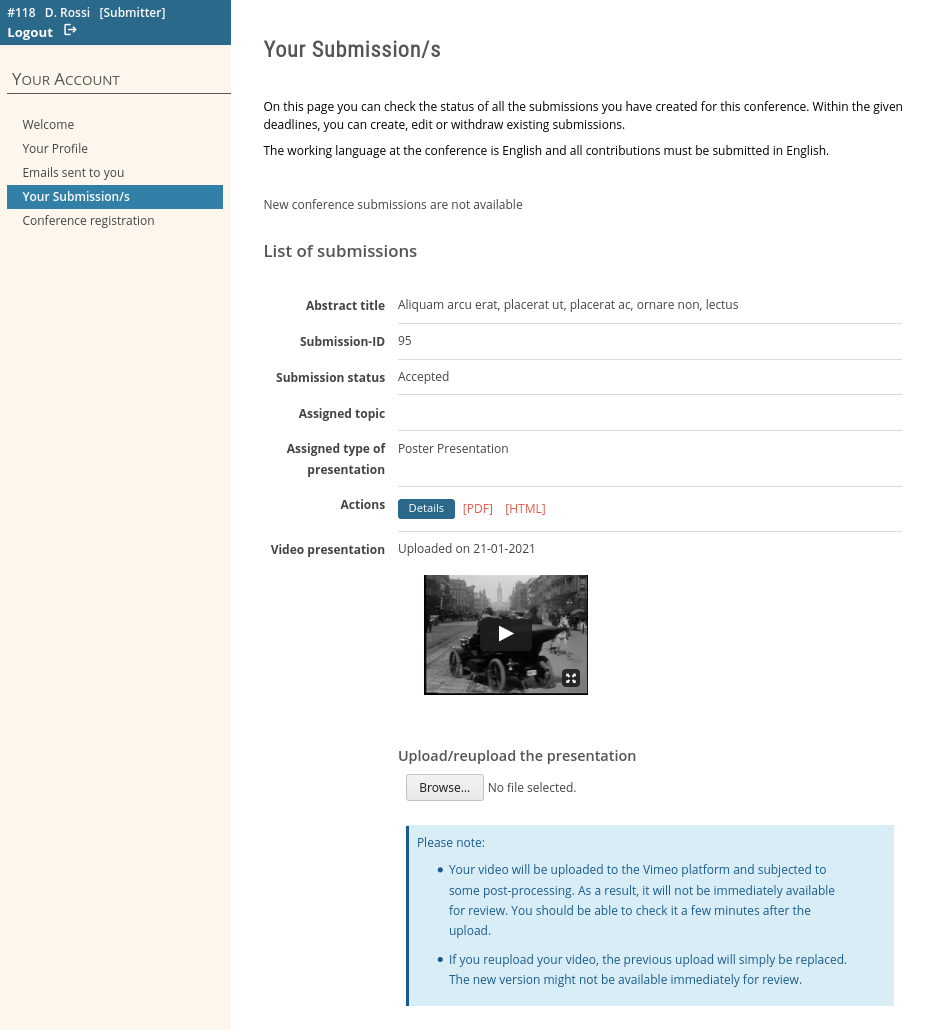 #118 D. Rossi [Submitter]
Logout

YOUR ACCOUNT

Welcome
Your Profile
Emails sent to you
Your Submission/s
Conference registration

Your Submission/s

On this page you can check the status of all the submissions you have created for this conference. Within the given deadlines, you can create, edit or withdraw existing submissions.

The working language at the conference is English and all contributions must be submitted in English.

New conference submissions are not available

List of submissions

| | |
|---|---|
| Abstract title | Aliquam arcu erat, placerat ut, placerat ac, ornare non, lectus |
| Submission-ID | 95 |
| Submission status | Accepted |
| Assigned topic | |
| Assigned type of presentation | Poster Presentation |
| Actions | Details [PDF] [HTML] |
| Video presentation | Uploaded on 21-01-2021 |

Upload/reupload the presentation

Browse... No file selected.

Please note:

• Your video will be uploaded to the Vimeo platform and subjected to some post-processing. As a result, it will not be immediately available for review. You should be able to check it a few minutes after the upload.

• If you reupload your video, the previous upload will simply be replaced. The new version might not be available immediately for review.